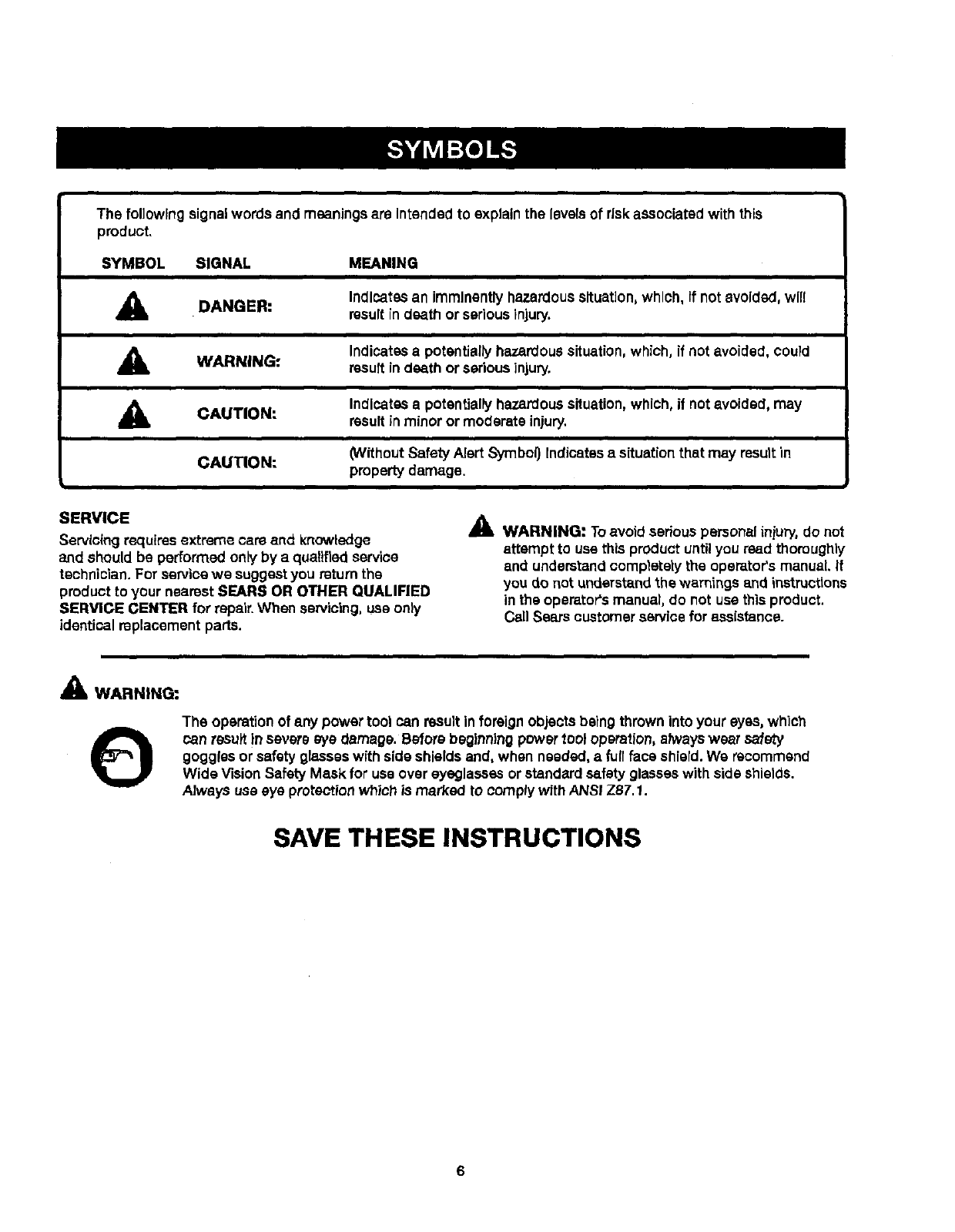 SYMBOLS

The following signal words and meanings are intended to explain the levels of risk associated with this product.

| SYMBOL | SIGNAL | MEANING |
|---|---|---|
| | DANGER: | Indicates an imminently hazardous situation, which, if not avoided, will result in death or serious injury. |
| | WARNING: | Indicates a potentially hazardous situation, which, if not avoided, could result in death or serious injury. |
| | CAUTION: | Indicates a potentially hazardous situation, which, if not avoided, may result in minor or moderate injury. |
| | CAUTION: | (Without Safety Alert Symbol) Indicates a situation that may result in property damage. |

SERVICE
Servicing requires extreme care and knowledge and should be performed only by a qualified service technician. For service we suggest you return the product to your nearest SEARS OR OTHER QUALIFIED SERVICE CENTER for repair. When servicing, use only identical replacement parts.

WARNING: To avoid serious personal injury, do not attempt to use this product until you read thoroughly and understand completely the operator's manual. If you do not understand the warnings and instructions in the operator's manual, do not use this product. Call Sears customer service for assistance.

WARNING:

The operation of any power tool can result in foreign objects being thrown into your eyes, which can result in severe eye damage. Before beginning power tool operation, always wear safety goggles or safety glasses with side shields and, when needed, a full face shield. We recommend Wide Vision Safety Mask for use over eyeglasses or standard safety glasses with side shields. Always use eye protection which is marked to comply with ANSI Z87.1.

SAVE THESE INSTRUCTIONS

6